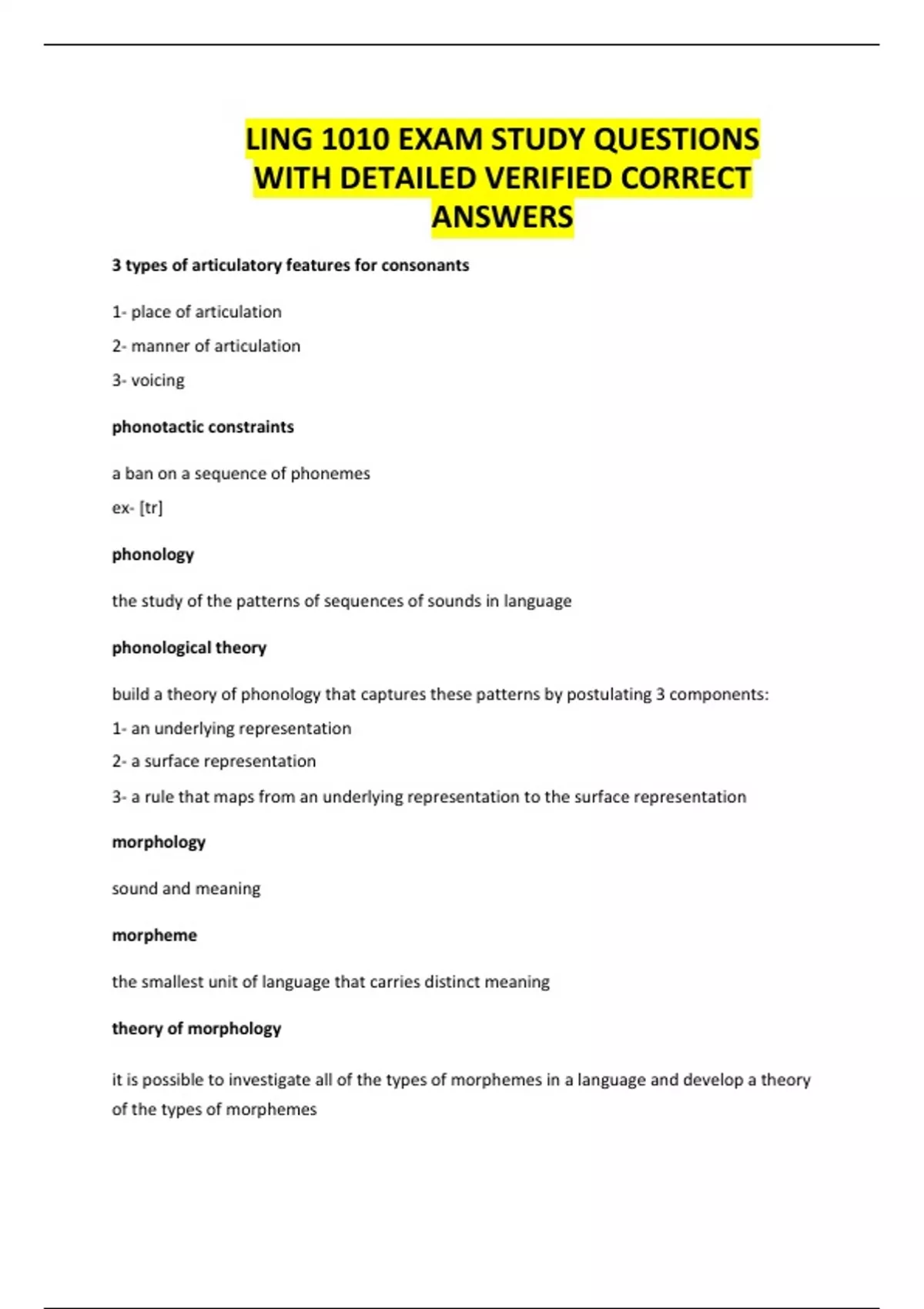 LING 1010 EXAM STUDY QUESTIONS WITH DETAILED VERIFIED CORRECT ANSWERS

3 types of articulatory features for consonants

1- place of articulation

2- manner of articulation

3- voicing

phonotactic constraints

a ban on a sequence of phonemes

ex- [tr]

phonology

the study of the patterns of sequences of sounds in language

phonological theory

build a theory of phonology that captures these patterns by postulating 3 components:

1- an underlying representation

2- a surface representation

3- a rule that maps from an underlying representation to the surface representation

morphology

sound and meaning

morpheme

the smallest unit of language that carries distinct meaning

theory of morphology

it is possible to investigate all of the types of morphemes in a language and develop a theory of the types of morphemes